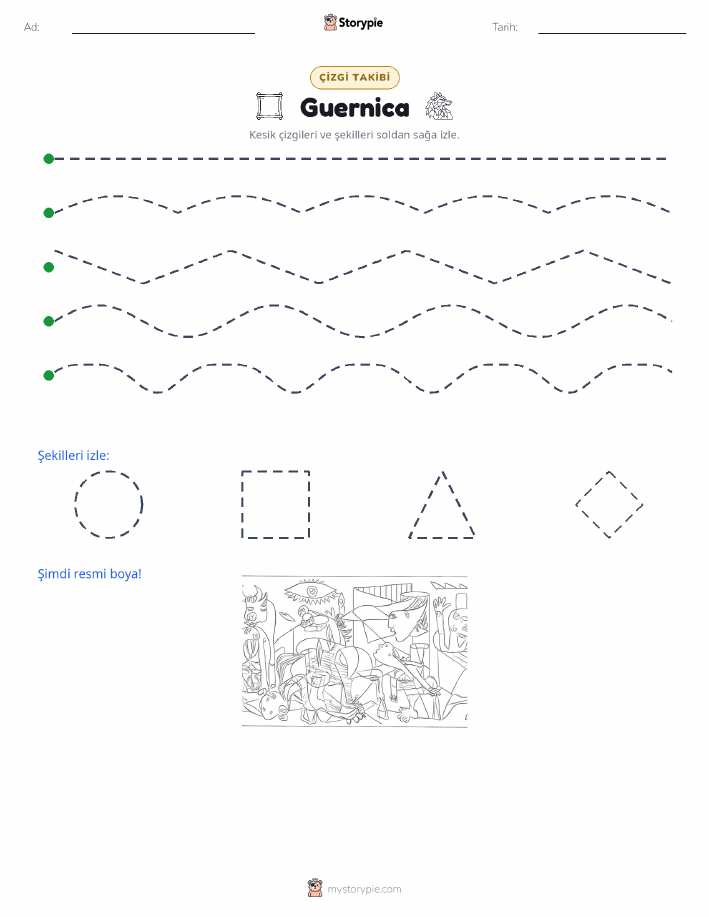 Ad:

Storypie

Tarih:

ÇİZGİ TAKİBİ

Guernica

Kesik çizgileri ve şekilleri soldan sağa izle.

Şekilleri izle:

Şimdi resmi boya!

mystorypie.com